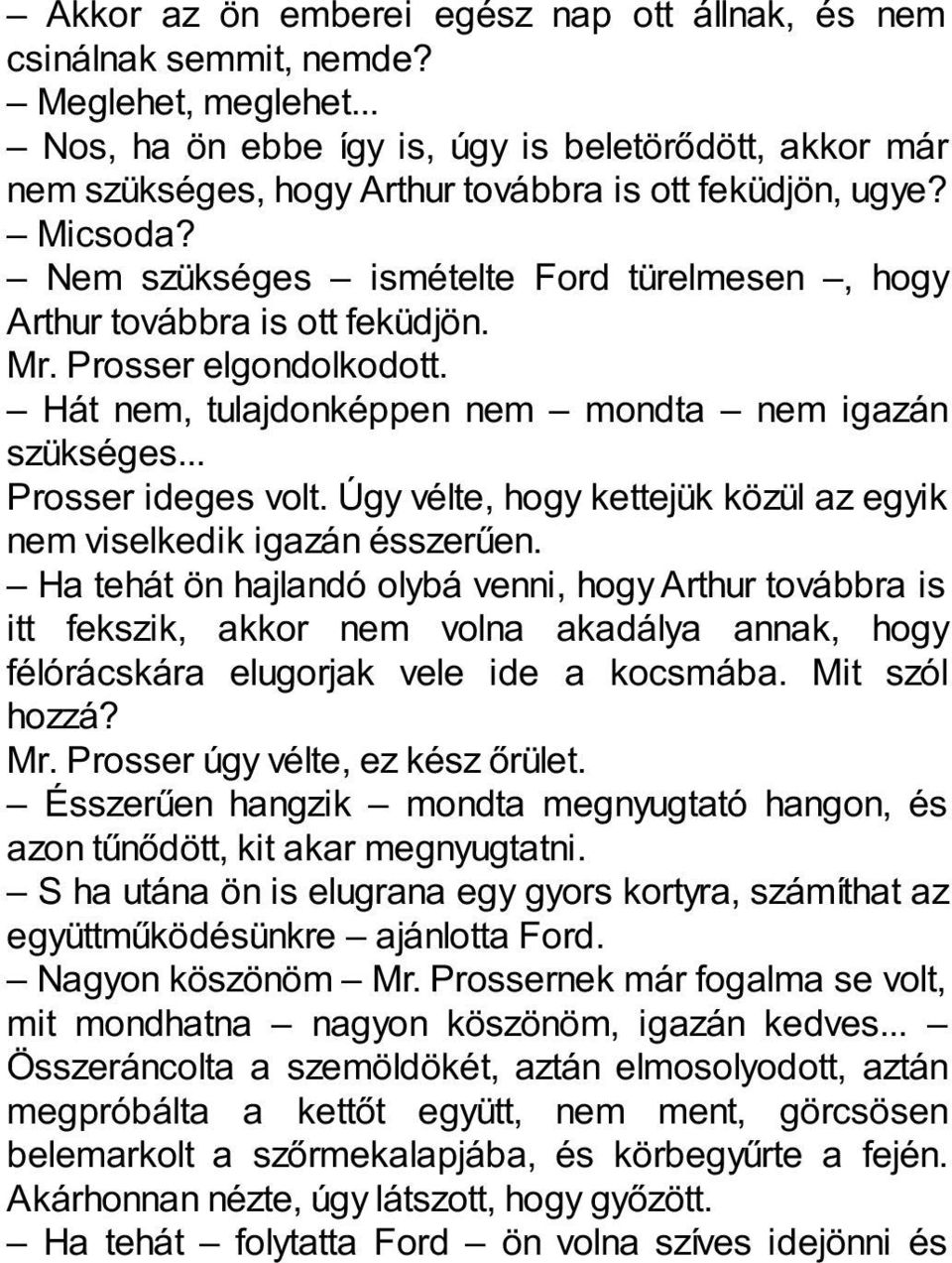 – Akkor az ön emberei egész nap ott állnak, és nem csinálnak semmit, nemde?
– Meglehet, meglehet...
– Nos, ha ön ebbe így is, úgy is beletörődött, akkor már nem szükséges, hogy Arthur továbbra is ott feküdjön, ugye?
– Micsoda?
– Nem szükséges – ismételte Ford türelmesen –, hogy Arthur továbbra is ott feküdjön.
Mr. Prosser elgondolkodott.
– Hát nem, tulajdonképpen nem – mondta – nem igazán szükséges...
Prosser ideges volt. Úgy vélte, hogy kettejük közül az egyik nem viselkedik igazán ésszerűen.
– Ha tehát ön hajlandó olybá venni, hogy Arthur továbbra is itt fekszik, akkor nem volna akadálya annak, hogy félórácskára elugorjak vele ide a kocsmába. Mit szól hozzá?
Mr. Prosser úgy vélte, ez kész őrület.
– Ésszerűen hangzik – mondta megnyugtató hangon, és azon tűnődött, kit akar megnyugtatni.
– S ha utána ön is elugrana egy gyors kortyra, számíthat az együttműködésünkre – ajánlotta Ford.
– Nagyon köszönöm – Mr. Prossernek már fogalma se volt, mit mondhatna – nagyon köszönöm, igazán kedves... – Összeráncolta a szemöldökét, aztán elmosolyodott, aztán megpróbálta a kettőt együtt, nem ment, görcsösen belemarkolt a szőrmekalapjába, és körbegyűrte a fején. Akárhonnan nézte, úgy látszott, hogy győzött.
– Ha tehát – folytatta Ford – ön volna szíves idejönni és